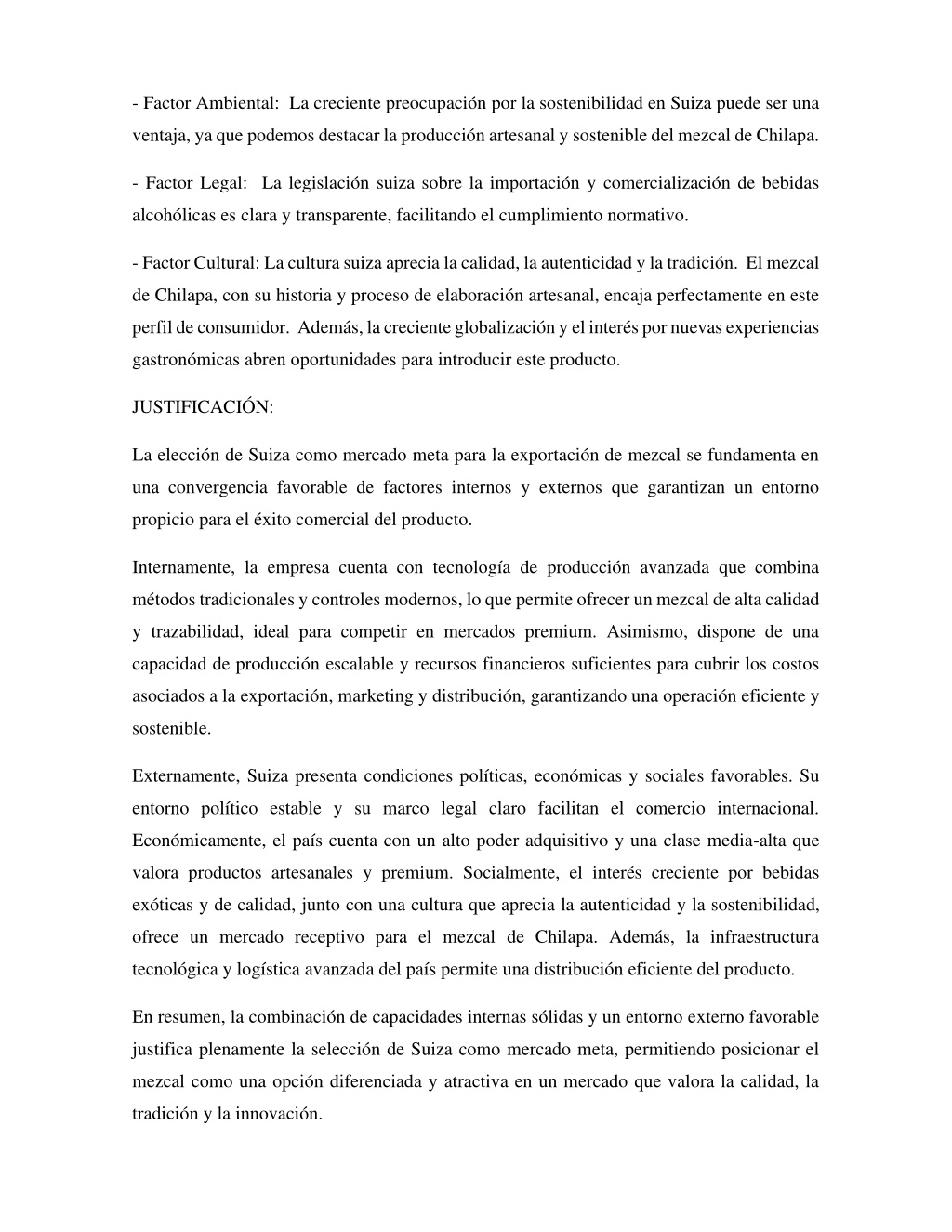 - Factor Ambiental: La creciente preocupación por la sostenibilidad en Suiza puede ser una ventaja, ya que podemos destacar la producción artesanal y sostenible del mezcal de Chilapa.

- Factor Legal: La legislación suiza sobre la importación y comercialización de bebidas alcohólicas es clara y transparente, facilitando el cumplimiento normativo.

- Factor Cultural: La cultura suiza aprecia la calidad, la autenticidad y la tradición. El mezcal de Chilapa, con su historia y proceso de elaboración artesanal, encaja perfectamente en este perfil de consumidor. Además, la creciente globalización y el interés por nuevas experiencias gastronómicas abren oportunidades para introducir este producto.

JUSTIFICACIÓN:

La elección de Suiza como mercado meta para la exportación de mezcal se fundamenta en una convergencia favorable de factores internos y externos que garantizan un entorno propicio para el éxito comercial del producto.

Internamente, la empresa cuenta con tecnología de producción avanzada que combina métodos tradicionales y controles modernos, lo que permite ofrecer un mezcal de alta calidad y trazabilidad, ideal para competir en mercados premium. Asimismo, dispone de una capacidad de producción escalable y recursos financieros suficientes para cubrir los costos asociados a la exportación, marketing y distribución, garantizando una operación eficiente y sostenible.

Externamente, Suiza presenta condiciones políticas, económicas y sociales favorables. Su entorno político estable y su marco legal claro facilitan el comercio internacional. Económicamente, el país cuenta con un alto poder adquisitivo y una clase media-alta que valora productos artesanales y premium. Socialmente, el interés creciente por bebidas exóticas y de calidad, junto con una cultura que aprecia la autenticidad y la sostenibilidad, ofrece un mercado receptivo para el mezcal de Chilapa. Además, la infraestructura tecnológica y logística avanzada del país permite una distribución eficiente del producto.

En resumen, la combinación de capacidades internas sólidas y un entorno externo favorable justifica plenamente la selección de Suiza como mercado meta, permitiendo posicionar el mezcal como una opción diferenciada y atractiva en un mercado que valora la calidad, la tradición y la innovación.